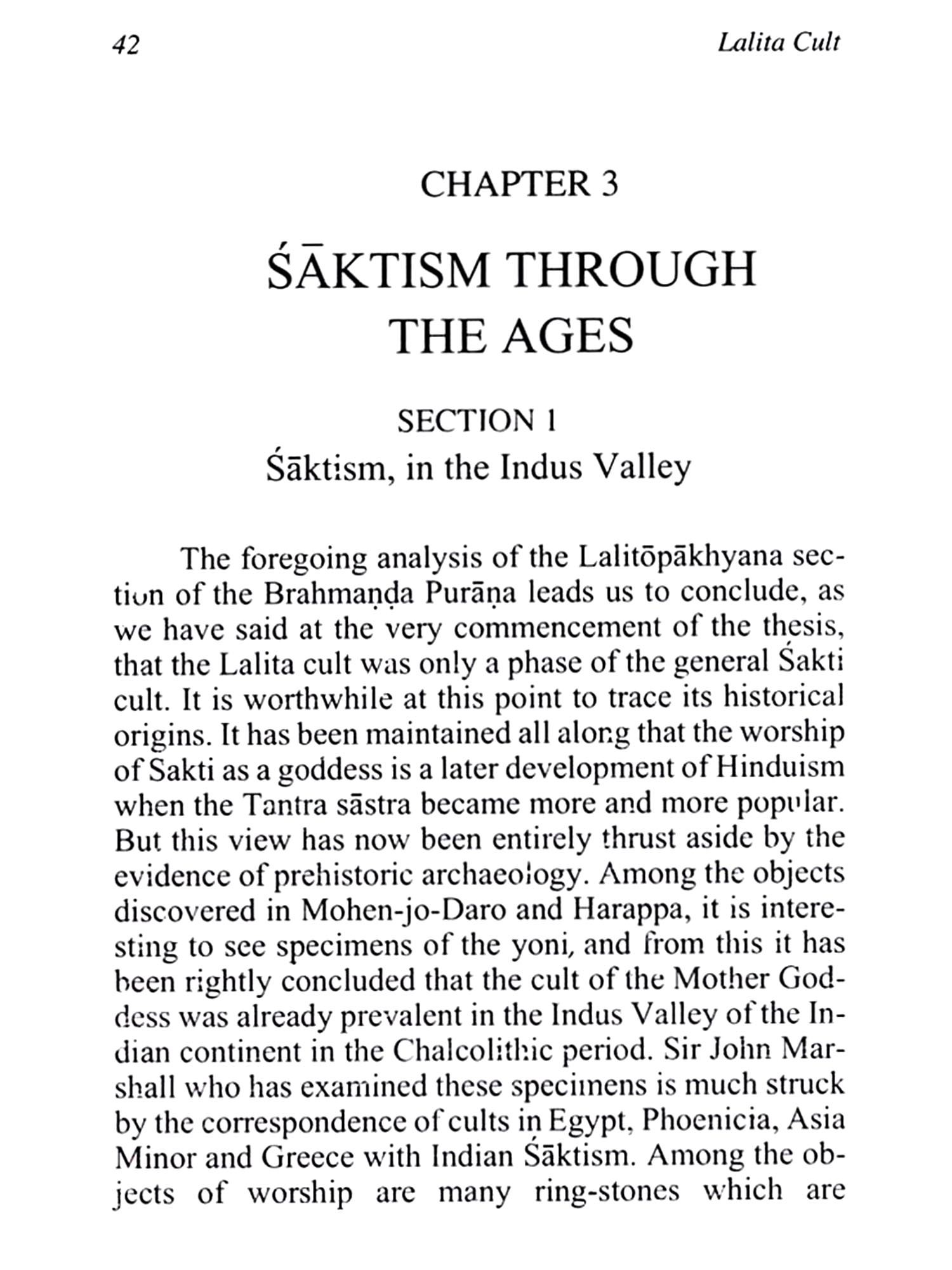 42 Lalita Cult

CHAPTER 3

ŚĀKTISM THROUGH THE AGES

SECTION 1

Śāktism, in the Indus Valley

The foregoing analysis of the Lalitōpākhyana section of the Brahmaṇḍa Purāṇa leads us to conclude, as we have said at the very commencement of the thesis, that the Lalita cult was only a phase of the general Śakti cult. It is worthwhile at this point to trace its historical origins. It has been maintained all along that the worship of Sakti as a goddess is a later development of Hinduism when the Tantra sāstra became more and more popular. But this view has now been entirely thrust aside by the evidence of prehistoric archaeology. Among the objects discovered in Mohen-jo-Daro and Harappa, it is interesting to see specimens of the yoni, and from this it has been rightly concluded that the cult of the Mother Goddess was already prevalent in the Indus Valley of the Indian continent in the Chalcolithic period. Sir John Marshall who has examined these specimens is much struck by the correspondence of cults in Egypt, Phoenicia, Asia Minor and Greece with Indian Śāktism. Among the objects of worship are many ring-stones which are